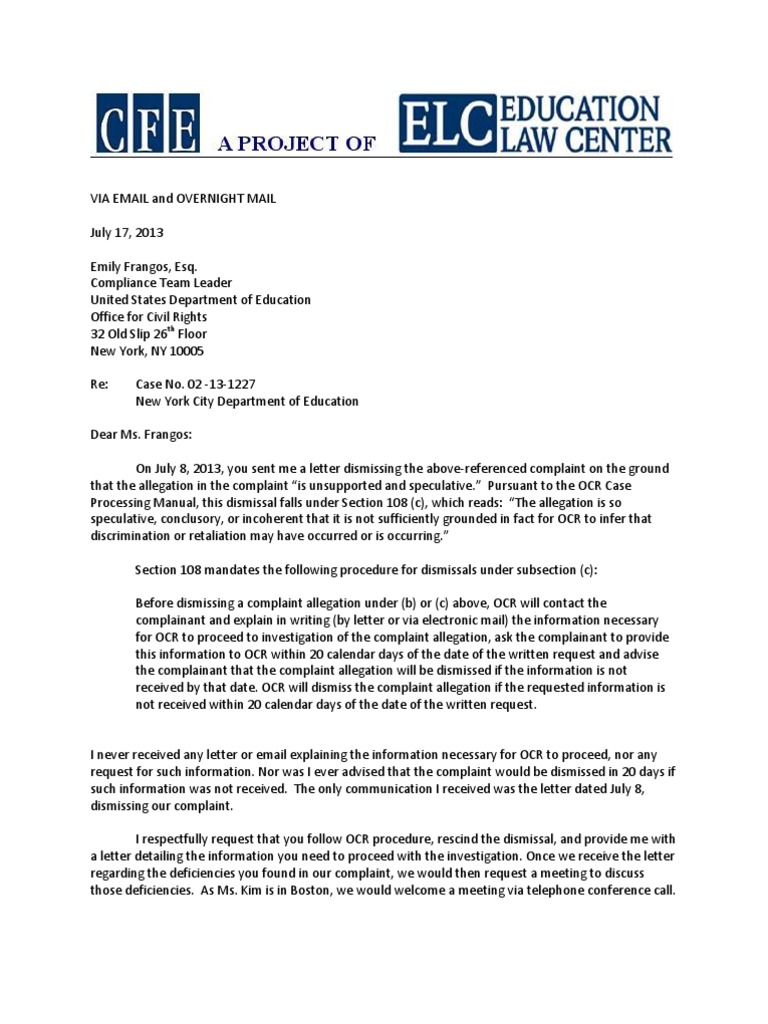 CFE A PROJECT OF ELC EDUCATION LAW CENTER

VIA EMAIL and OVERNIGHT MAIL

July 17, 2013

Emily Frangos, Esq.
Compliance Team Leader
United States Department of Education
Office for Civil Rights
32 Old Slip 26$^{th}$ Floor
New York, NY 10005

Re: Case No. 02 -13-1227
New York City Department of Education

Dear Ms. Frangos:

On July 8, 2013, you sent me a letter dismissing the above-referenced complaint on the ground that the allegation in the complaint "is unsupported and speculative." Pursuant to the OCR Case Processing Manual, this dismissal falls under Section 108 (c), which reads: "The allegation is so speculative, conclusory, or incoherent that it is not sufficiently grounded in fact for OCR to infer that discrimination or retaliation may have occurred or is occurring."

Section 108 mandates the following procedure for dismissals under subsection (c):

Before dismissing a complaint allegation under (b) or (c) above, OCR will contact the complainant and explain in writing (by letter or via electronic mail) the information necessary for OCR to proceed to investigation of the complaint allegation, ask the complainant to provide this information to OCR within 20 calendar days of the date of the written request and advise the complainant that the complaint allegation will be dismissed if the information is not received by that date. OCR will dismiss the complaint allegation if the requested information is not received within 20 calendar days of the date of the written request.

I never received any letter or email explaining the information necessary for OCR to proceed, nor any request for such information. Nor was I ever advised that the complaint would be dismissed in 20 days if such information was not received. The only communication I received was the letter dated July 8, dismissing our complaint.

I respectfully request that you follow OCR procedure, rescind the dismissal, and provide me with a letter detailing the information you need to proceed with the investigation. Once we receive the letter regarding the deficiencies you found in our complaint, we would then request a meeting to discuss those deficiencies. As Ms. Kim is in Boston, we would welcome a meeting via telephone conference call.